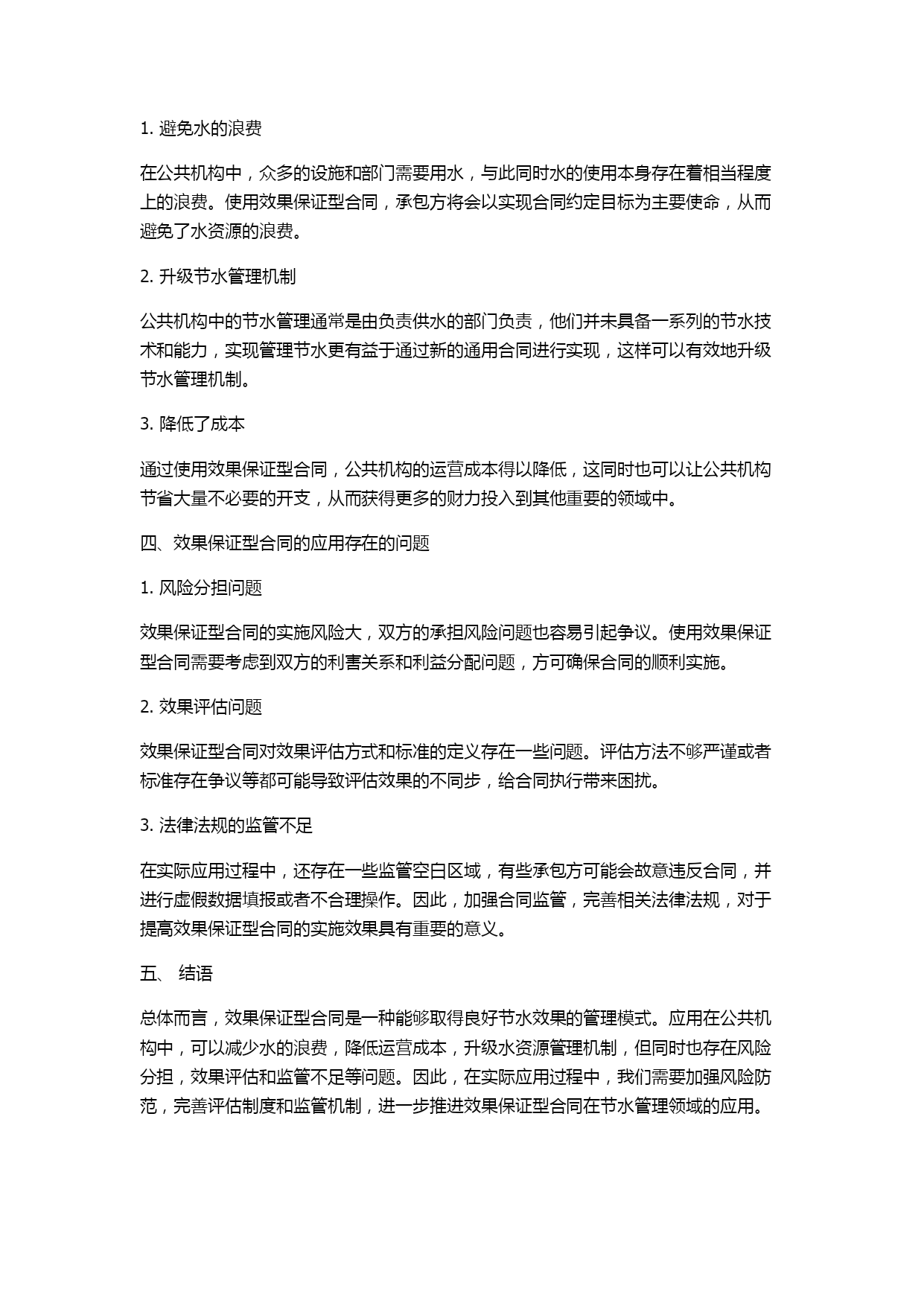 1. 避免水的浪费

在公共机构中，众多的设施和部门需要用水，与此同时水的使用本身存在着相当程度上的浪费。使用效果保证型合同，承包方将会以实现合同约定目标为主要使命，从而避免了水资源的浪费。

2. 升级节水管理机制

公共机构中的节水管理通常是由负责供水的部门负责，他们并未具备一系列的节水技术和能力，实现管理节水更有益于通过新的通用合同进行实现，这样可以有效地升级节水管理机制。

3. 降低了成本

通过使用效果保证型合同，公共机构的运营成本得以降低，这同时也可以让公共机构节省大量不必要的开支，从而获得更多的财力投入到其他重要的领域中。

四、效果保证型合同的应用存在的问题

1. 风险分担问题

效果保证型合同的实施风险大，双方的承担风险问题也容易引起争议。使用效果保证型合同需要考虑到双方的利害关系和利益分配问题，方可确保合同的顺利实施。

2. 效果评估问题

效果保证型合同对效果评估方式和标准的定义存在一些问题。评估方法不够严谨或者标准存在争议等都可能导致评估效果的不同步，给合同执行带来困扰。

3. 法律法规的监管不足

在实际应用过程中，还存在一些监管空白区域，有些承包方可能会故意违反合同，并进行虚假数据填报或者不合理操作。因此，加强合同监管，完善相关法律法规，对于提高效果保证型合同的实施效果具有重要的意义。

五、 结语

总体而言，效果保证型合同是一种能够取得良好节水效果的管理模式。应用在公共机构中，可以减少水的浪费，降低运营成本，升级水资源管理机制，但同时也存在风险分担，效果评估和监管不足等问题。因此，在实际应用过程中，我们需要加强风险防范，完善评估制度和监管机制，进一步推进效果保证型合同在节水管理领域的应用。